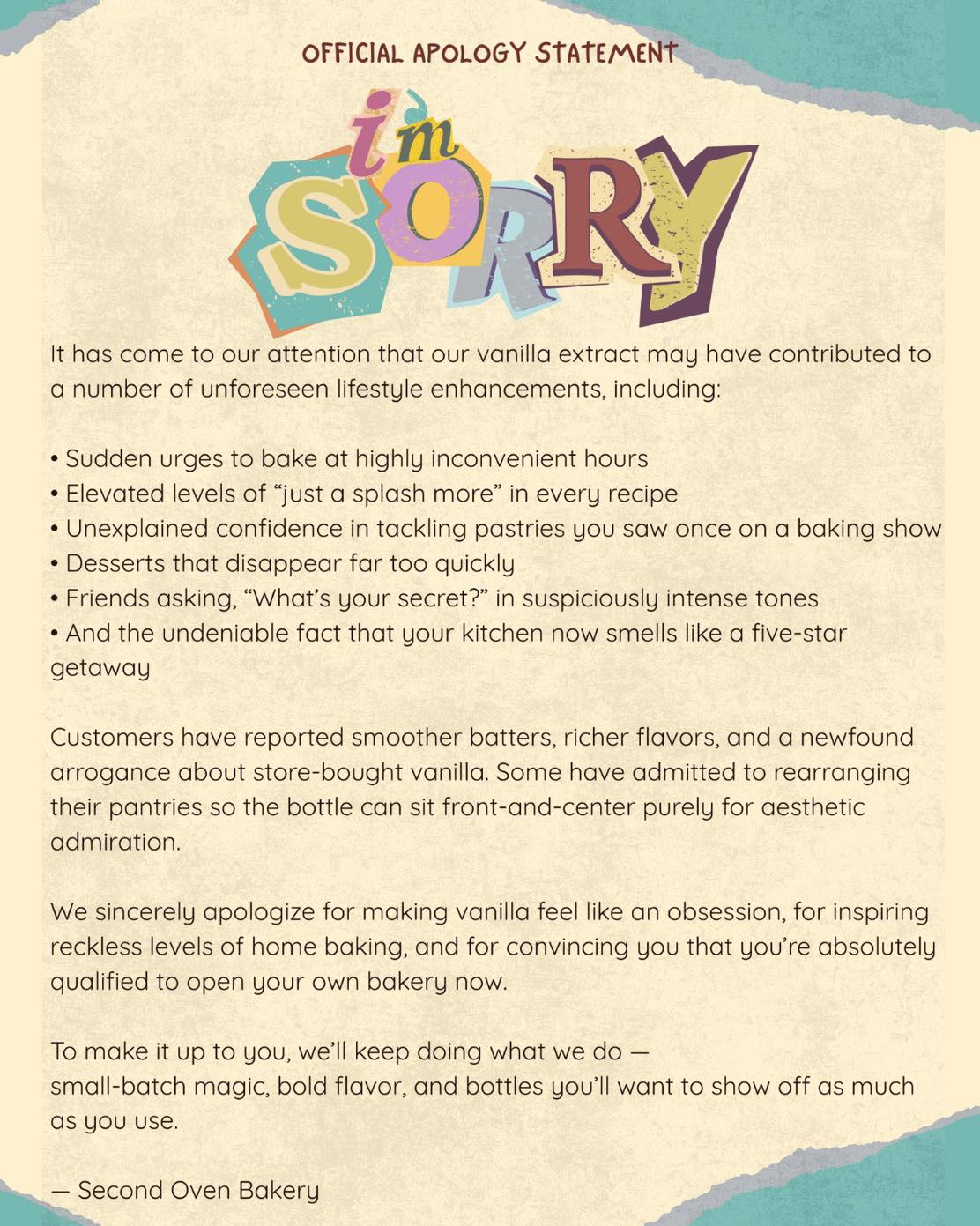 OFFICIAL APOLOGY STATEMENT

i'm SORRY

It has come to our attention that our vanilla extract may have contributed to a number of unforeseen lifestyle enhancements, including:

• Sudden urges to bake at highly inconvenient hours
• Elevated levels of "just a splash more" in every recipe
• Unexplained confidence in tackling pastries you saw once on a baking show
• Desserts that disappear far too quickly
• Friends asking, "What's your secret?" in suspiciously intense tones
• And the undeniable fact that your kitchen now smells like a five-star getaway

Customers have reported smoother batters, richer flavors, and a newfound arrogance about store-bought vanilla. Some have admitted to rearranging their pantries so the bottle can sit front-and-center purely for aesthetic admiration.

We sincerely apologize for making vanilla feel like an obsession, for inspiring reckless levels of home baking, and for convincing you that you're absolutely qualified to open your own bakery now.

To make it up to you, we'll keep doing what we do —
small-batch magic, bold flavor, and bottles you'll want to show off as much as you use.

— Second Oven Bakery